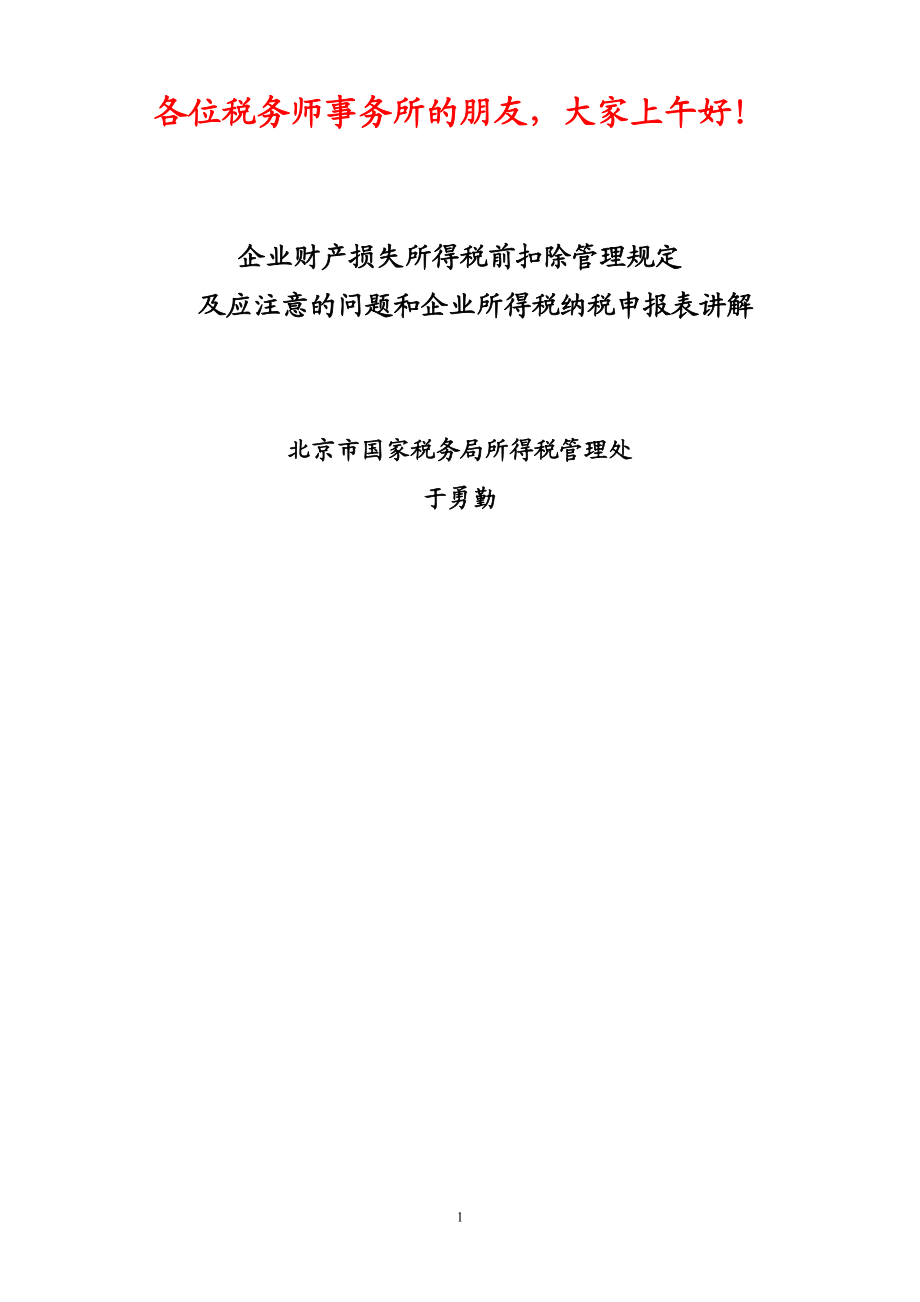 各位税务师事务所的朋友，大家上午好！

企业财产损失所得税前扣除管理规定
及应注意的问题和企业所得税纳税申报表讲解

北京市国家税务局所得税管理处
于勇勤

1